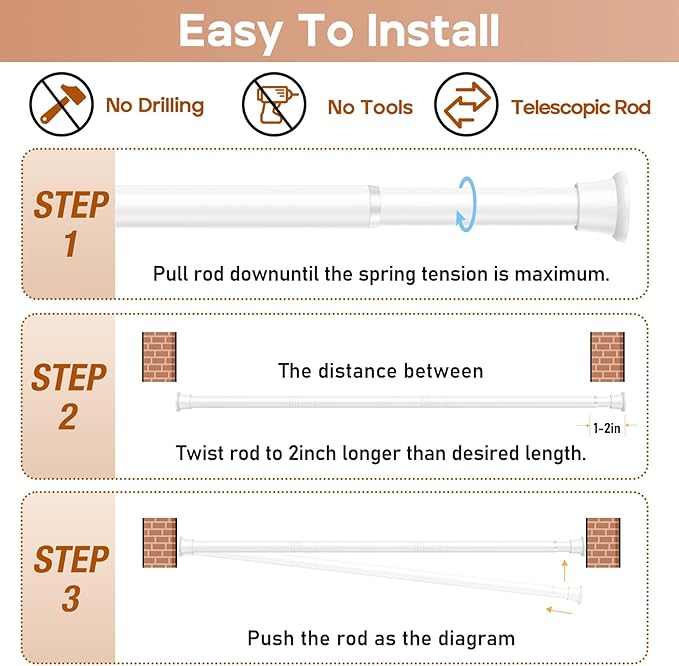 Easy To Install

No Drilling

No Tools

Telescopic Rod

STEP 1

Pull rod downuntil the spring tension is maximum.

STEP 2

The distance between

1-2in

Twist rod to 2inch longer than desired length.

STEP 3

Push the rod as the diagram